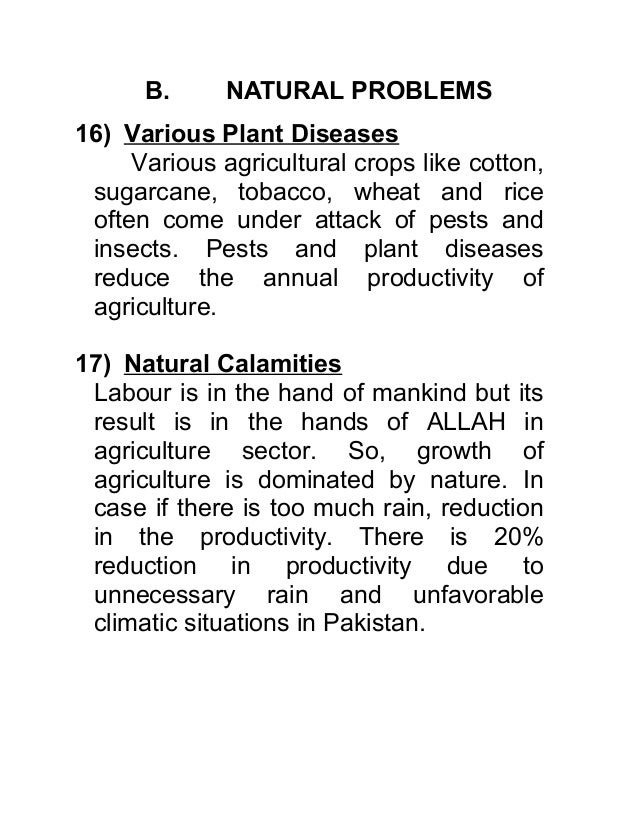 B. NATURAL PROBLEMS

16) Various Plant Diseases

Various agricultural crops like cotton, sugarcane, tobacco, wheat and rice often come under attack of pests and insects. Pests and plant diseases reduce the annual productivity of agriculture.

17) Natural Calamities

Labour is in the hand of mankind but its result is in the hands of ALLAH in agriculture sector. So, growth of agriculture is dominated by nature. In case if there is too much rain, reduction in the productivity. There is 20% reduction in productivity due to unnecessary rain and unfavorable climatic situations in Pakistan.